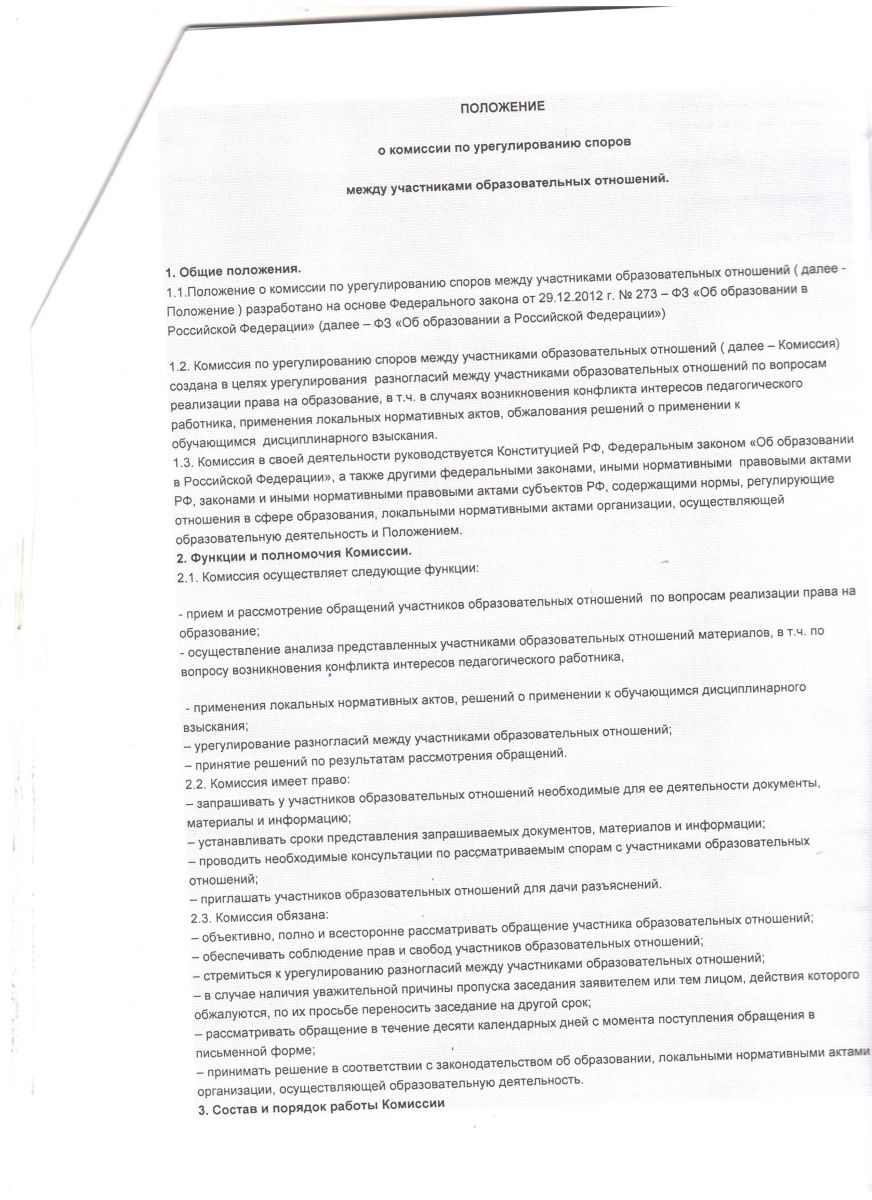 ПОЛОЖЕНИЕ

о комиссии по урегулированию споров

между участниками образовательных отношений.

1. Общие положения.
1.1.Положение о комиссии по урегулированию споров между участниками образовательных отношений ( далее - Положение ) разработано на основе Федерального закона от 29.12.2012 г. № 273 – ФЗ «Об образовании в Российской Федерации» (далее – ФЗ «Об образовании а Российской Федерации»)

1.2. Комиссия по урегулированию споров между участниками образовательных отношений ( далее – Комиссия) создана в целях урегулирования разногласий между участниками образовательных отношений по вопросам реализации права на образование, в т.ч. в случаях возникновения конфликта интересов педагогического работника, применения локальных нормативных актов, обжалования решений о применении к обучающимся дисциплинарного взыскания.
1.3. Комиссия в своей деятельности руководствуется Конституцией РФ, Федеральным законом «Об образовании в Российской Федерации», а также другими федеральными законами, иными нормативными правовыми актами РФ, законами и иными нормативными правовыми актами субъектов РФ, содержащими нормы, регулирующие отношения в сфере образования, локальными нормативными актами организации, осуществляющей образовательную деятельность и Положением.
2. Функции и полномочия Комиссии.
2.1. Комиссия осуществляет следующие функции:

- прием и рассмотрение обращений участников образовательных отношений по вопросам реализации права на образование;
- осуществление анализа представленных участниками образовательных отношений материалов, в т.ч. по вопросу возникновения конфликта интересов педагогического работника,

- применения локальных нормативных актов, решений о применении к обучающимся дисциплинарного взыскания;
– урегулирование разногласий между участниками образовательных отношений;
– принятие решений по результатам рассмотрения обращений.
2.2. Комиссия имеет право:
– запрашивать у участников образовательных отношений необходимые для ее деятельности документы, материалы и информацию;
– устанавливать сроки представления запрашиваемых документов, материалов и информации;
– проводить необходимые консультации по рассматриваемым спорам с участниками образовательных отношений;
– приглашать участников образовательных отношений для дачи разъяснений.
2.3. Комиссия обязана:
– объективно, полно и всесторонне рассматривать обращение участника образовательных отношений;
– обеспечивать соблюдение прав и свобод участников образовательных отношений;
– стремиться к урегулированию разногласий между участниками образовательных отношений;
– в случае наличия уважительной причины пропуска заседания заявителем или тем лицом, действия которого обжалуются, по их просьбе переносить заседание на другой срок;
– рассматривать обращение в течение десяти календарных дней с момента поступления обращения в письменной форме;
– принимать решение в соответствии с законодательством об образовании, локальными нормативными актами организации, осуществляющей образовательную деятельность.
3. Состав и порядок работы Комиссии